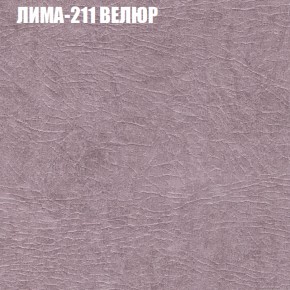 ЛИМА-211 ВЕЛЮР